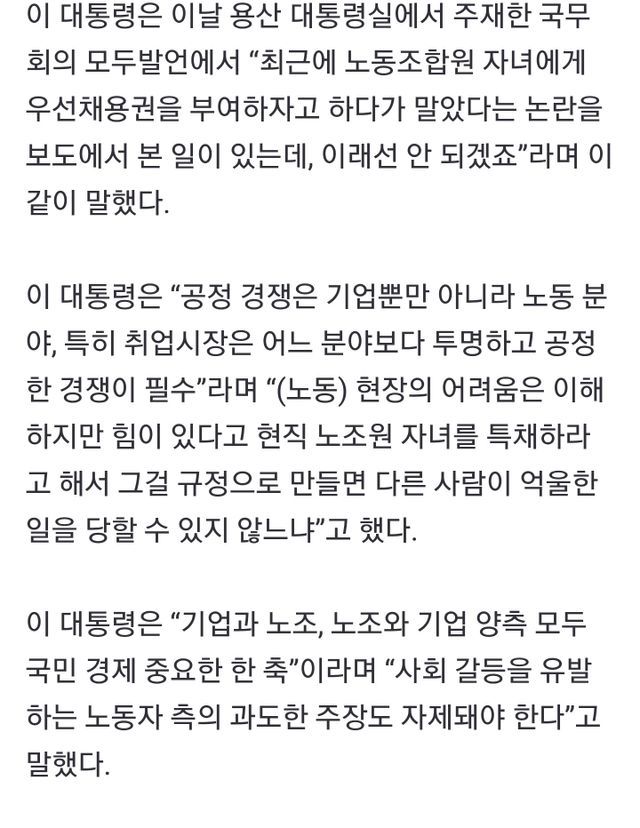 이 대통령은 이날 용산 대통령실에서 주재한 국무회의 모두발언에서 “최근에 노동조합원 자녀에게 우선채용권을 부여하자고 하다가 말았다는 논란을 보도에서 본 일이 있는데, 이래선 안 되겠죠”라며 이같이 말했다.

이 대통령은 “공정 경쟁은 기업뿐만 아니라 노동 분야, 특히 취업시장은 어느 분야보다 투명하고 공정한 경쟁이 필수”라며 “(노동) 현장의 어려움은 이해하지만 힘이 있다고 현직 노조원 자녀를 특채하라고 해서 그걸 규정으로 만들면 다른 사람이 억울한 일을 당할 수 있지 않느냐”고 했다.

이 대통령은 “기업과 노조, 노조와 기업 양측 모두 국민 경제 중요한 한 축”이라며 “사회 갈등을 유발하는 노동자 측의 과도한 주장도 자제돼야 한다”고 말했다.